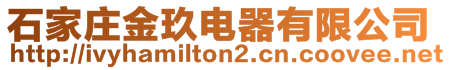 石家庄金玖电器有限公司
http://ivyhamilton2.cn.coovee.net